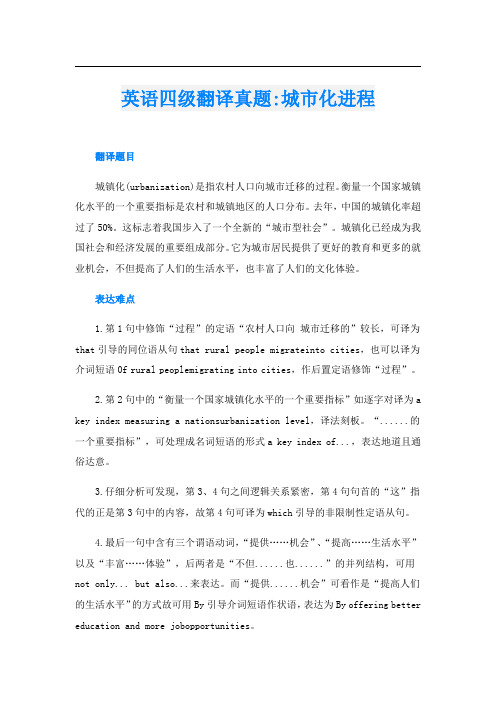 英语四级翻译真题:城市化进程

翻译题目

城镇化(urbanization)是指农村人口向城市迁移的过程。衡量一个国家城镇化水平的一个重要指标是农村和城镇地区的人口分布。去年，中国的城镇化率超过了50%。这标志着我国步入了一个全新的“城市型社会”。城镇化已经成为我国社会和经济发展的重要组成部分。它为城市居民提供了更好的教育和更多的就业机会，不但提高了人们的生活水平，也丰富了人们的文化体验。

表达难点

1.第1句中修饰“过程”的定语“农村人口向 城市迁移的”较长，可译为that引导的同位语从句that rural people migrateinto cities，也可以译为介词短语Of rural peoplemigrating into cities，作后置定语修饰“过程”。

2.第2句中的“衡量一个国家城镇化水平的一个重要指标”如逐字对译为a key index measuring a nationsurbanization level，译法刻板。“......的一个重要指标”，可处理成名词短语的形式a key index of...，表达地道且通俗达意。

3.仔细分析可发现，第3、4句之间逻辑关系紧密，第4句句首的“这”指代的正是第3句中的内容，故第4句可译为which引导的非限制性定语从句。

4.最后一句中含有三个谓语动词，“提供……机会”、“提高……生活水平”以及“丰富……体验”，后两者是“不但......也......”的并列结构，可用not only... but also...来表达。而“提供......机会”可看作是“提高人们的生活水平”的方式故可用By引导介词短语作状语，表达为By offering better education and more jobopportunities。